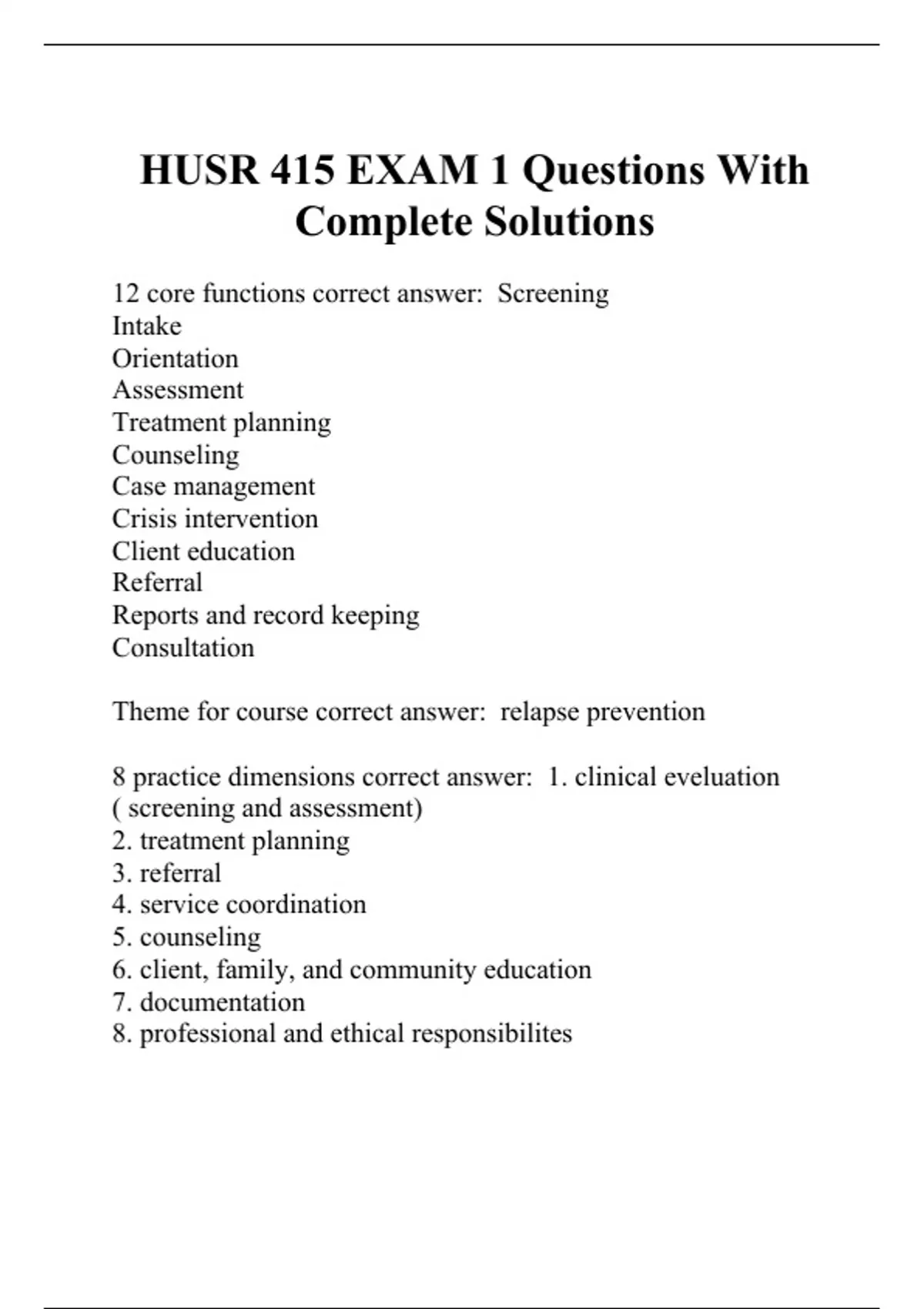 HUSR 415 EXAM 1 Questions With Complete Solutions

12 core functions correct answer:  Screening
Intake
Orientation
Assessment
Treatment planning
Counseling
Case management
Crisis intervention
Client education
Referral
Reports and record keeping
Consultation

Theme for course correct answer:  relapse prevention

8 practice dimensions correct answer:  1. clinical eveluation ( screening and assessment)
2. treatment planning
3. referral
4. service coordination
5. counseling
6. client, family, and community education
7. documentation
8. professional and ethical responsibilites